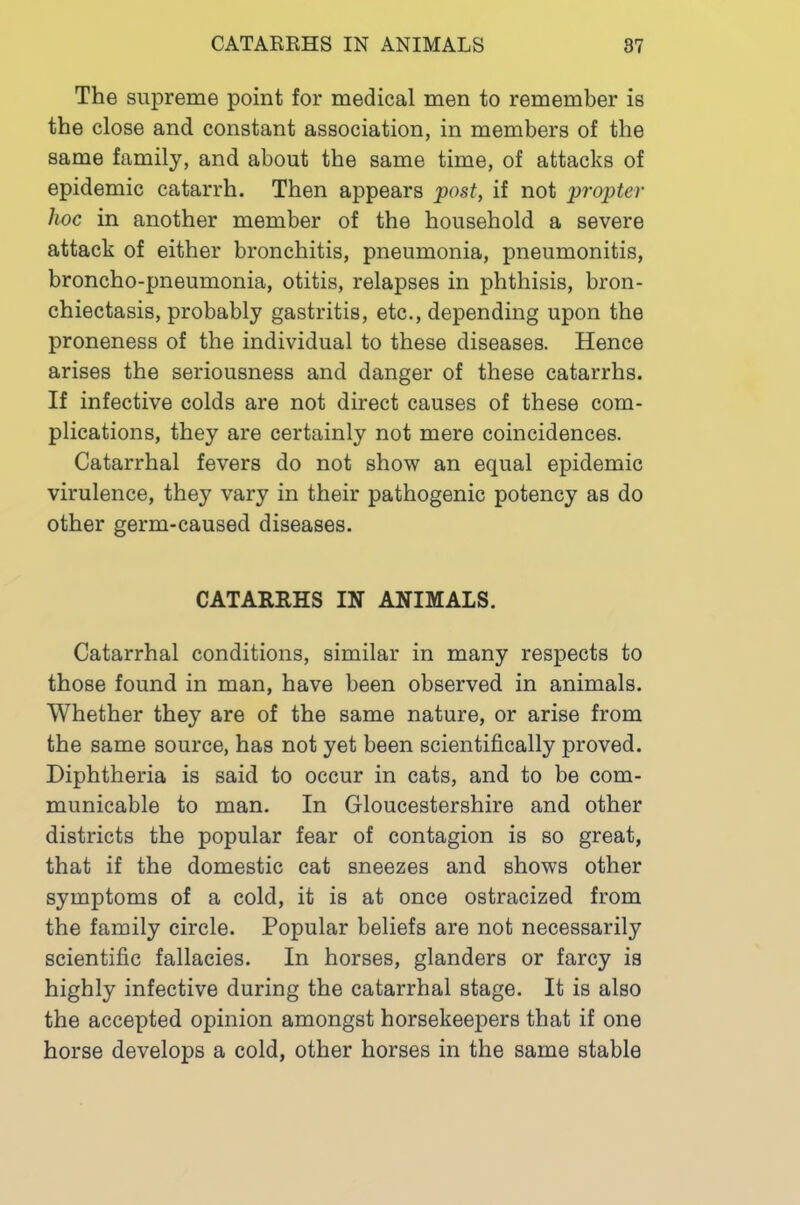 CATARRHS IN ANIMALS 37

The supreme point for medical men to remember is the close and constant association, in members of the same family, and about the same time, of attacks of epidemic catarrh. Then appears post, if not propter hoc in another member of the household a severe attack of either bronchitis, pneumonia, pneumonitis, broncho-pneumonia, otitis, relapses in phthisis, bronchiectasis, probably gastritis, etc., depending upon the proneness of the individual to these diseases. Hence arises the seriousness and danger of these catarrhs. If infective colds are not direct causes of these complications, they are certainly not mere coincidences. Catarrhal fevers do not show an equal epidemic virulence, they vary in their pathogenic potency as do other germ-caused diseases.

CATARRHS IN ANIMALS.

Catarrhal conditions, similar in many respects to those found in man, have been observed in animals. Whether they are of the same nature, or arise from the same source, has not yet been scientifically proved. Diphtheria is said to occur in cats, and to be communicable to man. In Gloucestershire and other districts the popular fear of contagion is so great, that if the domestic cat sneezes and shows other symptoms of a cold, it is at once ostracized from the family circle. Popular beliefs are not necessarily scientific fallacies. In horses, glanders or farcy is highly infective during the catarrhal stage. It is also the accepted opinion amongst horsekeepers that if one horse develops a cold, other horses in the same stable